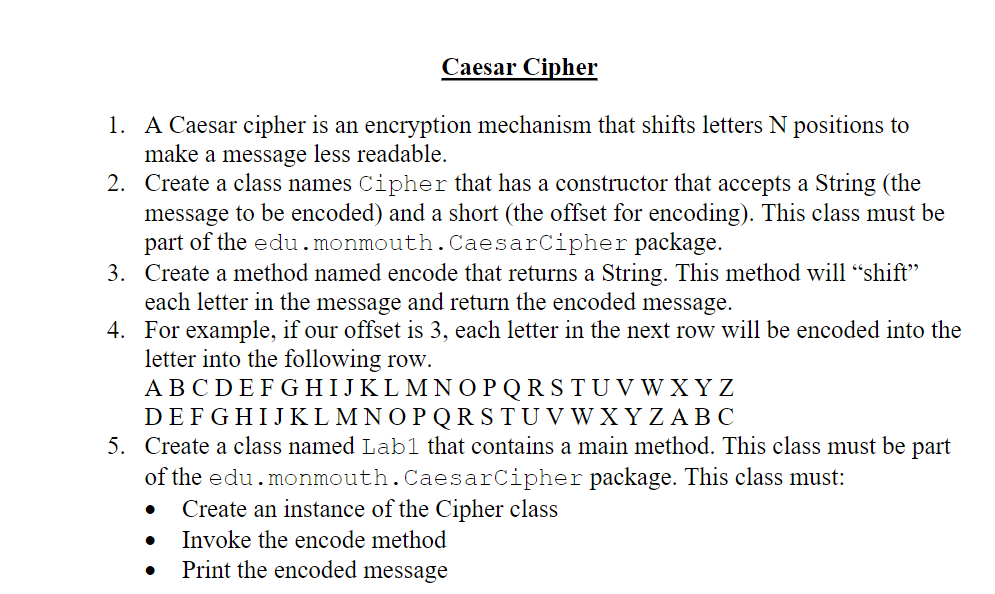 Caesar Cipher

1. A Caesar cipher is an encryption mechanism that shifts letters N positions to make a message less readable.
2. Create a class names Cipher that has a constructor that accepts a String (the message to be encoded) and a short (the offset for encoding). This class must be part of the edu.monmouth.CaesarCipher package.
3. Create a method named encode that returns a String. This method will “shift” each letter in the message and return the encoded message.
4. For example, if our offset is 3, each letter in the next row will be encoded into the letter into the following row.
A B C D E F G H I J K L M N O P Q R S T U V W X Y Z
D E F G H I J K L M N O P Q R S T U V W X Y Z A B C
5. Create a class named Lab1 that contains a main method. This class must be part of the edu.monmouth.CaesarCipher package. This class must:
• Create an instance of the Cipher class
• Invoke the encode method
• Print the encoded message